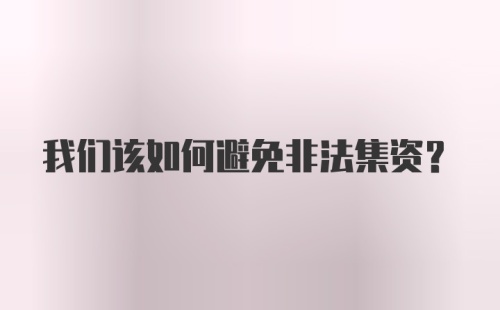 我们该如何避免非法集资？